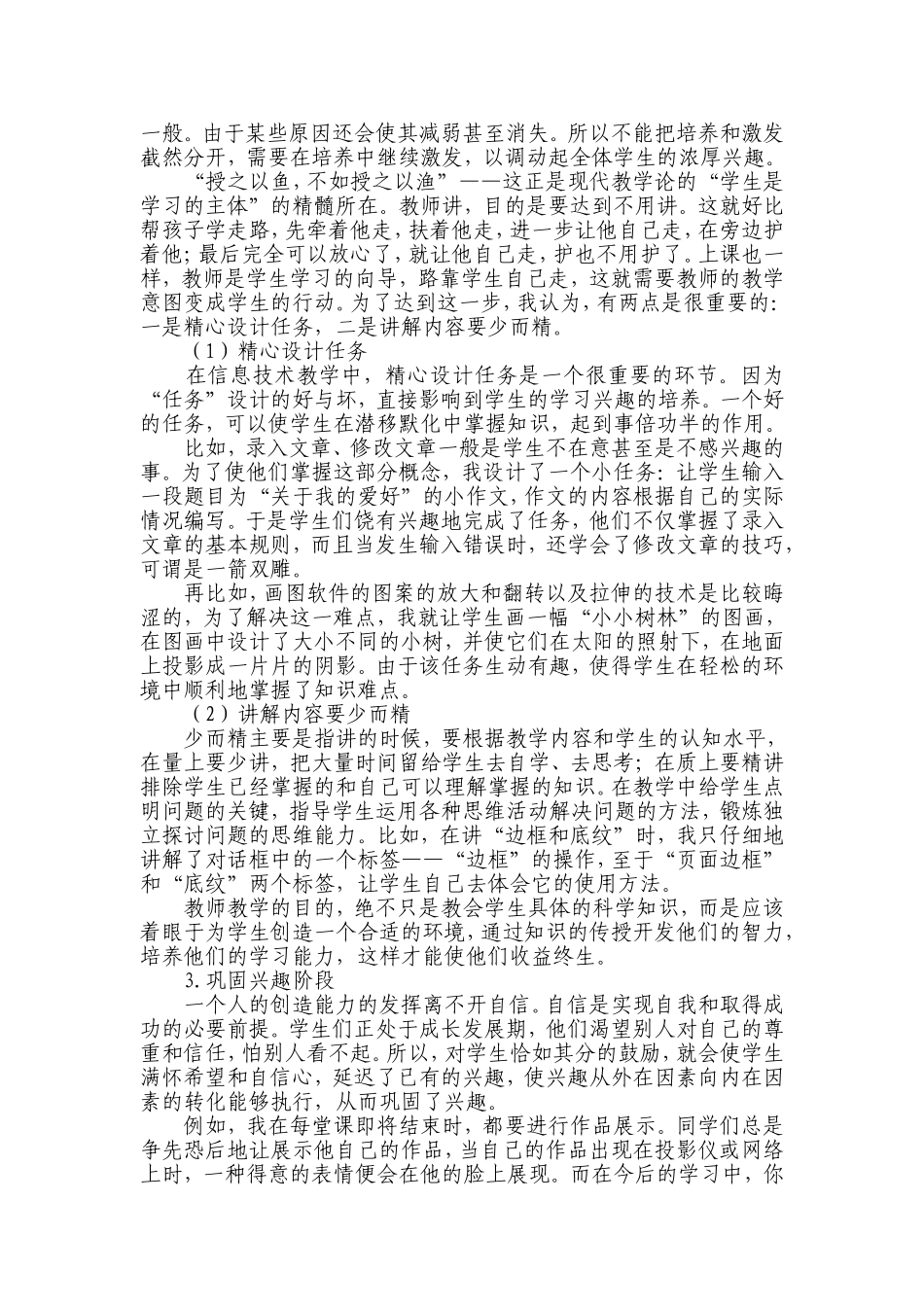 一般。由于某些原因还会使其减弱甚至消失。所以不能把培养和激发截然分开，需要在培养中继续激发，以调动起全体学生的浓厚兴趣。

“授之以鱼，不如授之以渔”——这正是现代教学论的“学生是学习的主体”的精髓所在。教师讲，目的是要达到不用讲。这就好比帮孩子学走路，先牵着他走，扶着他走，进一步让他自己走，在旁边护着他；最后完全可以放心了，就让他自己走，护也不用护了。上课也一样，教师是学生学习的向导，路靠学生自己走，这就需要教师的教学意图变成学生的行动。为了达到这一步，我认为，有两点是很重要的：一是精心设计任务，二是讲解内容要少而精。

（1）精心设计任务

在信息技术教学中，精心设计任务是一个很重要的环节。因为“任务”设计的好与坏，直接影响到学生的学习兴趣的培养。一个好的任务，可以使学生在潜移默化中掌握知识，起到事倍功半的作用。

比如，录入文章、修改文章一般是学生不在意甚至是不感兴趣的事。为了使他们掌握这部分概念，我设计了一个小任务：让学生输入一段题目为“关于我的爱好”的小作文，作文的内容根据自己的实际情况编写。于是学生们饶有兴趣地完成了任务，他们不仅掌握了录入文章的基本规则，而且当发生输入错误时，还学会了修改文章的技巧，可谓是一箭双雕。

再比如，画图软件的图案的放大和翻转以及拉伸的技术是比较晦涩的，为了解决这一难点，我就让学生画一幅“小小树林”的图画，在图画中设计了大小不同的小树，并使它们在太阳的照射下，在地面上投影成一片片的阴影。由于该任务生动有趣，使得学生在轻松的环境中顺利地掌握了知识难点。

（2）讲解内容要少而精

少而精主要是指讲的时候，要根据教学内容和学生的认知水平，在量上要少讲，把大量时间留给学生去自学、去思考；在质上要精讲排除学生已经掌握的和自己可以理解掌握的知识。在教学中给学生点明问题的关键，指导学生运用各种思维活动解决问题的方法，锻炼独立探讨问题的思维能力。比如，在讲“边框和底纹”时，我只仔细地讲解了对话框中的一个标签——“边框”的操作，至于“页面边框”和“底纹”两个标签，让学生自己去体会它的使用方法。

教师教学的目的，绝不只是教会学生具体的科学知识，而是应该着眼于为学生创造一个合适的环境，通过知识的传授开发他们的智力，培养他们的学习能力，这样才能使他们收益终生。

3.巩固兴趣阶段

一个人的创造能力的发挥离不开自信。自信是实现自我和取得成功的必要前提。学生们正处于成长发展期，他们渴望别人对自己的尊重和信任，怕别人看不起。所以，对学生恰如其分的鼓励，就会使学生满怀希望和自信心，延迟了已有的兴趣，使兴趣从外在因素向内在因素的转化能够执行，从而巩固了兴趣。

例如，我在每堂课即将结束时，都要进行作品展示。同学们总是争先恐后地让展示他自己的作品，当自己的作品出现在投影仪或网络上时，一种得意的表情便会在他的脸上展现。而在今后的学习中，你